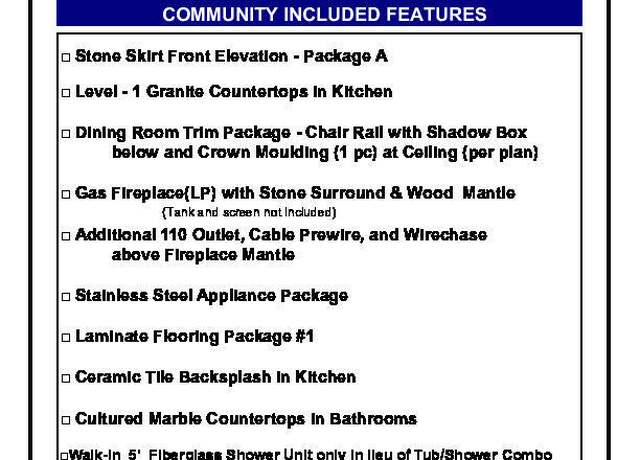 COMMUNITY INCLUDED FEATURES

□ Stone Skirt Front Elevation - Package A

□ Level - 1 Granite Countertops in Kitchen

□ Dining Room Trim Package - Chair Rail with Shadow Box below and Crown Moulding (1 pc) at Ceiling (per plan)

□ Gas Fireplace(LP) with Stone Surround & Wood Mantle
(Tank and screen not included)

□ Additional 110 Outlet, Cable Prewire, and Wirechase above Fireplace Mantle

□ Stainless Steel Appliance Package

□ Laminate Flooring Package #1

□ Ceramic Tile Backsplash in Kitchen

□ Cultured Marble Countertops in Bathrooms

□Walk-in 5' Fiberglass Shower Unit only in lieu of Tub/Shower Combo